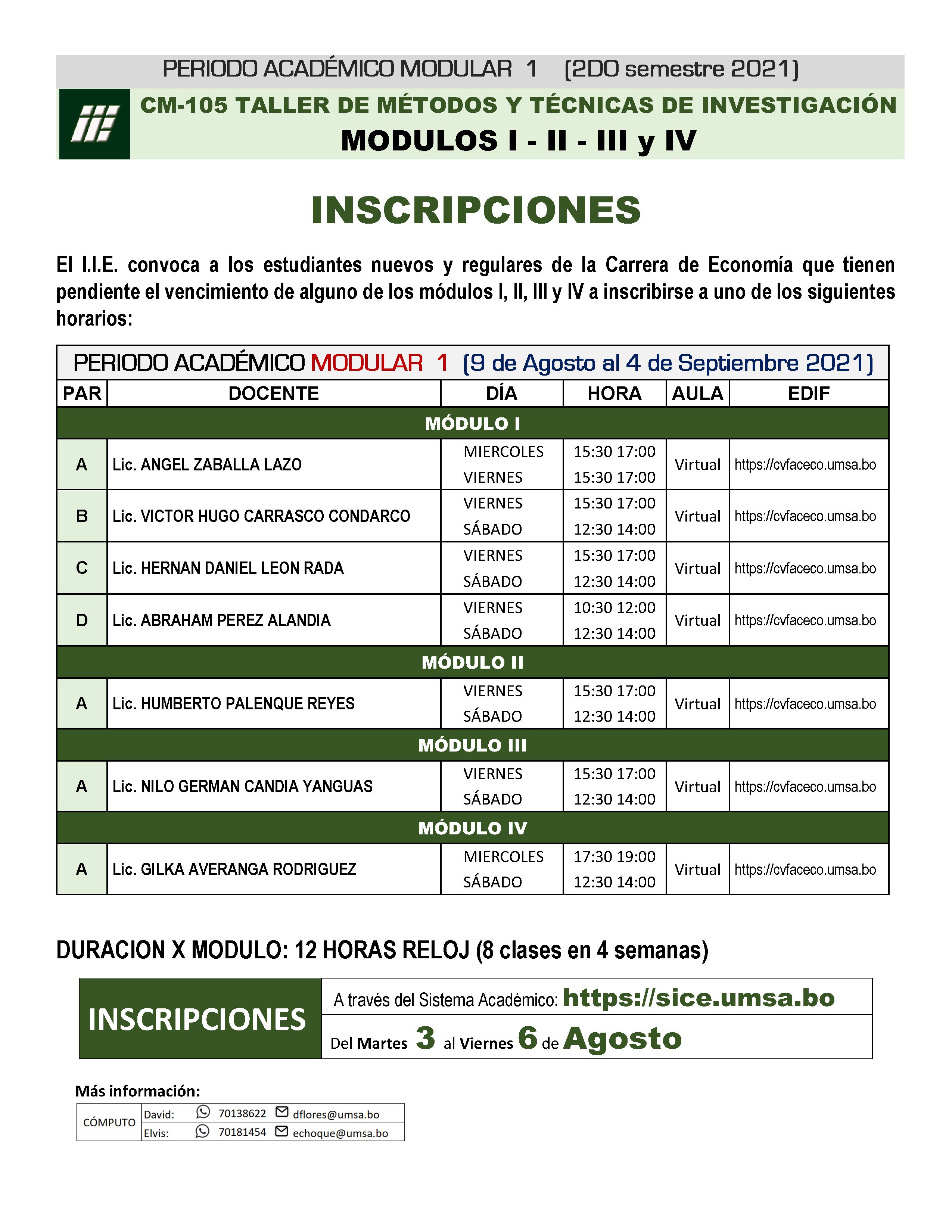 PERIODO ACADÉMICO MODULAR 1 (2DO semestre 2021)

CM-105 TALLER DE MÉTODOS Y TÉCNICAS DE INVESTIGACIÓN
MODULOS I - II - III y IV

INSCRIPCIONES

El I.I.E. convoca a los estudiantes nuevos y regulares de la Carrera de Economía que tienen pendiente el vencimiento de alguno de los módulos I, II, III y IV a inscribirse a uno de los siguientes horarios:

PERIODO ACADÉMICO MODULAR 1 (9 de Agosto al 4 de Septiembre 2021)

| PAR | DOCENTE | DÍA | HORA | AULA | EDIF |
|---|---|---|---|---|---|
| MÓDULO I | | | | | |
| A | Lic. ANGEL ZABALLA LAZO | MIERCOLES VIERNES | 15:30 17:00 15:30 17:00 | Virtual | https://cvfaceco.umsa.bo |
| B | Lic. VICTOR HUGO CARRASCO CONDARCO | VIERNES SÁBADO | 15:30 17:00 12:30 14:00 | Virtual | https://cvfaceco.umsa.bo |
| C | Lic. HERNAN DANIEL LEON RADA | VIERNES SÁBADO | 15:30 17:00 12:30 14:00 | Virtual | https://cvfaceco.umsa.bo |
| D | Lic. ABRAHAM PEREZ ALANDIA | VIERNES SÁBADO | 10:30 12:00 12:30 14:00 | Virtual | https://cvfaceco.umsa.bo |
| MÓDULO II | | | | | |
| A | Lic. HUMBERTO PALENQUE REYES | VIERNES SÁBADO | 15:30 17:00 12:30 14:00 | Virtual | https://cvfaceco.umsa.bo |
| MÓDULO III | | | | | |
| A | Lic. NILO GERMAN CANDIA YANGUAS | VIERNES SÁBADO | 15:30 17:00 12:30 14:00 | Virtual | https://cvfaceco.umsa.bo |
| MÓDULO IV | | | | | |
| A | Lic. GILKA AVERANGA RODRIGUEZ | MIERCOLES SÁBADO | 17:30 19:00 12:30 14:00 | Virtual | https://cvfaceco.umsa.bo |

DURACION X MODULO: 12 HORAS RELOJ (8 clases en 4 semanas)

INSCRIPCIONES
A través del Sistema Académico: https://sice.umsa.bo
Del Martes 3 al Viernes 6 de Agosto

Más información:

| CÓMPUTO | David: | 70138622 | dflores@umsa.bo |
|---|---|---|---|
| | Elvis: | 70181454 | echoque@umsa.bo |